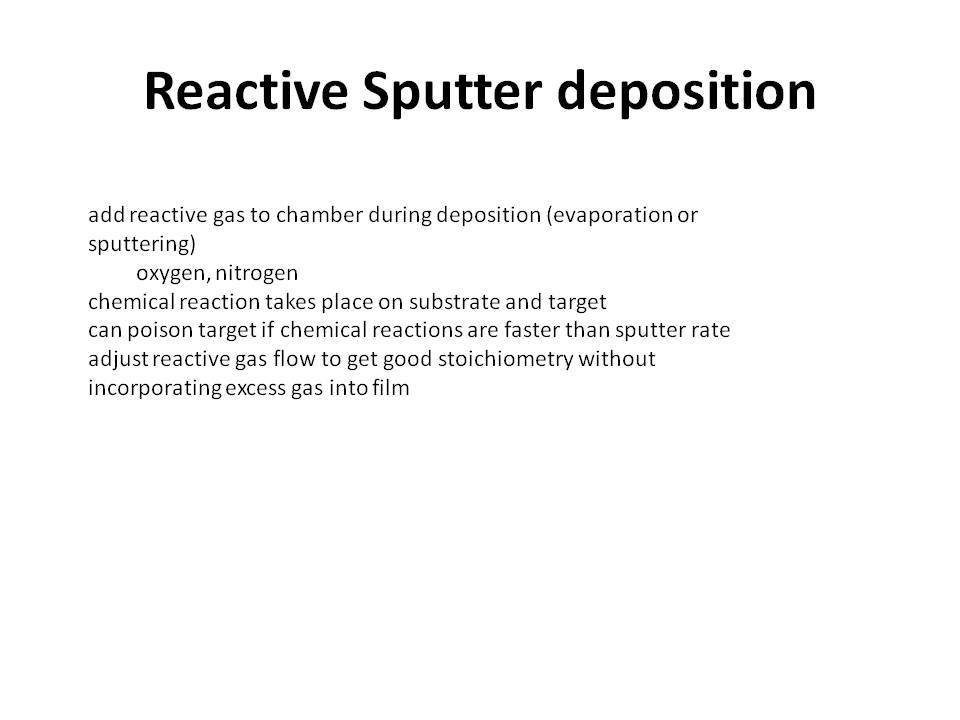 Reactive Sputter deposition

add reactive gas to chamber during deposition (evaporation or sputtering)
oxygen, nitrogen
chemical reaction takes place on substrate and target
can poison target if chemical reactions are faster than sputter rate
adjust reactive gas flow to get good stoichiometry without incorporating excess gas into film